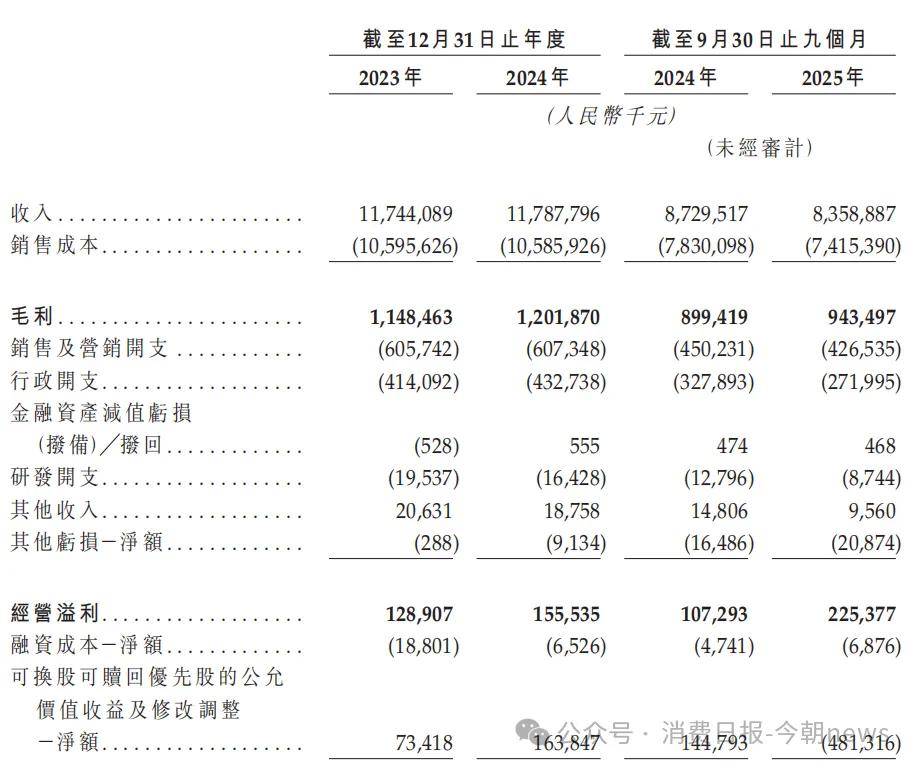 | | 截至12月31日止年度 | | 截至9月30日止九個月 | |
|---|---|---|---|---|
| | 2023年 | 2024年 | 2024年 | 2025年 |
| | (人民幣千元) | | | |
| | | | (未經審計) | |
| 收入 | 11,744,089 | 11,787,796 | 8,729,517 | 8,358,887 |
| 銷售成本 | (10,595,626) | (10,585,926) | (7,830,098) | (7,415,390) |
| 毛利 | 1,148,463 | 1,201,870 | 899,419 | 943,497 |
| 銷售及營銷開支 | (605,742) | (607,348) | (450,231) | (426,535) |
| 行政開支 | (414,092) | (432,738) | (327,893) | (271,995) |
| 金融資產減值虧損(撥備)/撥回 | (528) | 555 | 474 | 468 |
| 研發開支 | (19,537) | (16,428) | (12,796) | (8,744) |
| 其他收入 | 20,631 | 18,758 | 14,806 | 9,560 |
| 其他虧損-淨額 | (288) | (9,134) | (16,486) | (20,874) |
| 經營溢利 | 128,907 | 155,535 | 107,293 | 225,377 |
| 融資成本-淨額 | (18,801) | (6,526) | (4,741) | (6,876) |
| 可換股可贖回優先股的公允價值收益及修改調整-淨額 | 73,418 | 163,847 | 144,793 | (481,316) |

公众号 · 消费日报-今朝news